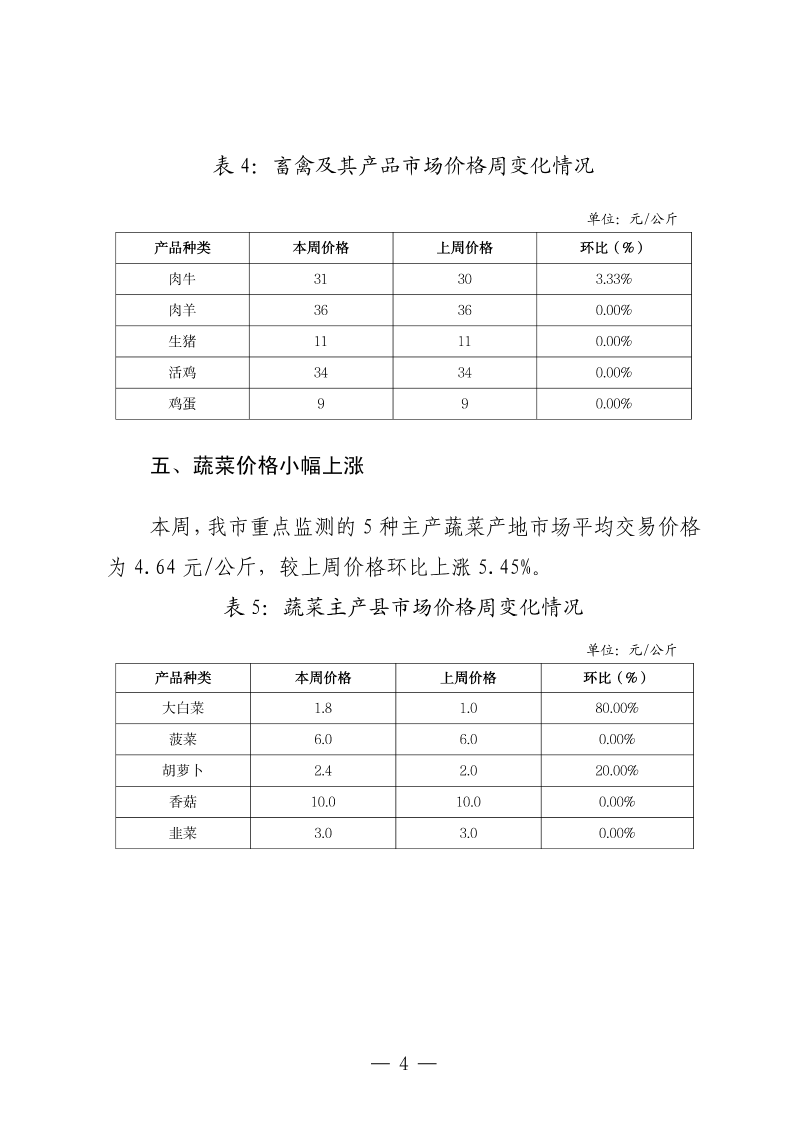 表4：畜禽及其产品市场价格周变化情况

单位：元/公斤

| 产品种类 | 本周价格 | 上周价格 | 环比（%） |
|---|---|---|---|
| 肉牛 | 31 | 30 | 3.33% |
| 肉羊 | 36 | 36 | 0.00% |
| 生猪 | 11 | 11 | 0.00% |
| 活鸡 | 34 | 34 | 0.00% |
| 鸡蛋 | 9 | 9 | 0.00% |

五、蔬菜价格小幅上涨

本周，我市重点监测的5种主产蔬菜产地市场平均交易价格为4.64元/公斤，较上周价格环比上涨5.45%。

表5：蔬菜主产县市场价格周变化情况

单位：元/公斤

| 产品种类 | 本周价格 | 上周价格 | 环比（%） |
|---|---|---|---|
| 大白菜 | 1.8 | 1.0 | 80.00% |
| 菠菜 | 6.0 | 6.0 | 0.00% |
| 胡萝卜 | 2.4 | 2.0 | 20.00% |
| 香菇 | 10.0 | 10.0 | 0.00% |
| 韭菜 | 3.0 | 3.0 | 0.00% |

— 4 —